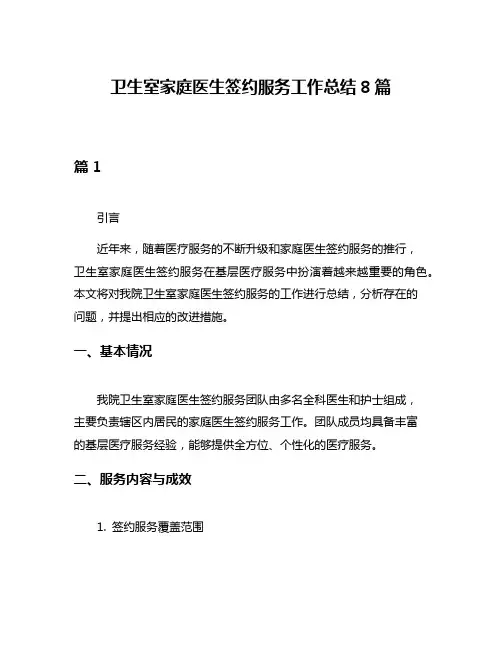 卫生室家庭医生签约服务工作总结 8 篇

篇 1

引言

近年来，随着医疗服务的不断升级和家庭医生签约服务的推行，卫生室家庭医生签约服务在基层医疗服务中扮演着越来越重要的角色。本文将对我院卫生室家庭医生签约服务的工作进行总结，分析存在的问题，并提出相应的改进措施。

一、基本情况

我院卫生室家庭医生签约服务团队由多名全科医生和护士组成，主要负责辖区内居民的家庭医生签约服务工作。团队成员均具备丰富的基层医疗服务经验，能够提供全方位、个性化的医疗服务。

二、服务内容与成效

1. 签约服务覆盖范围